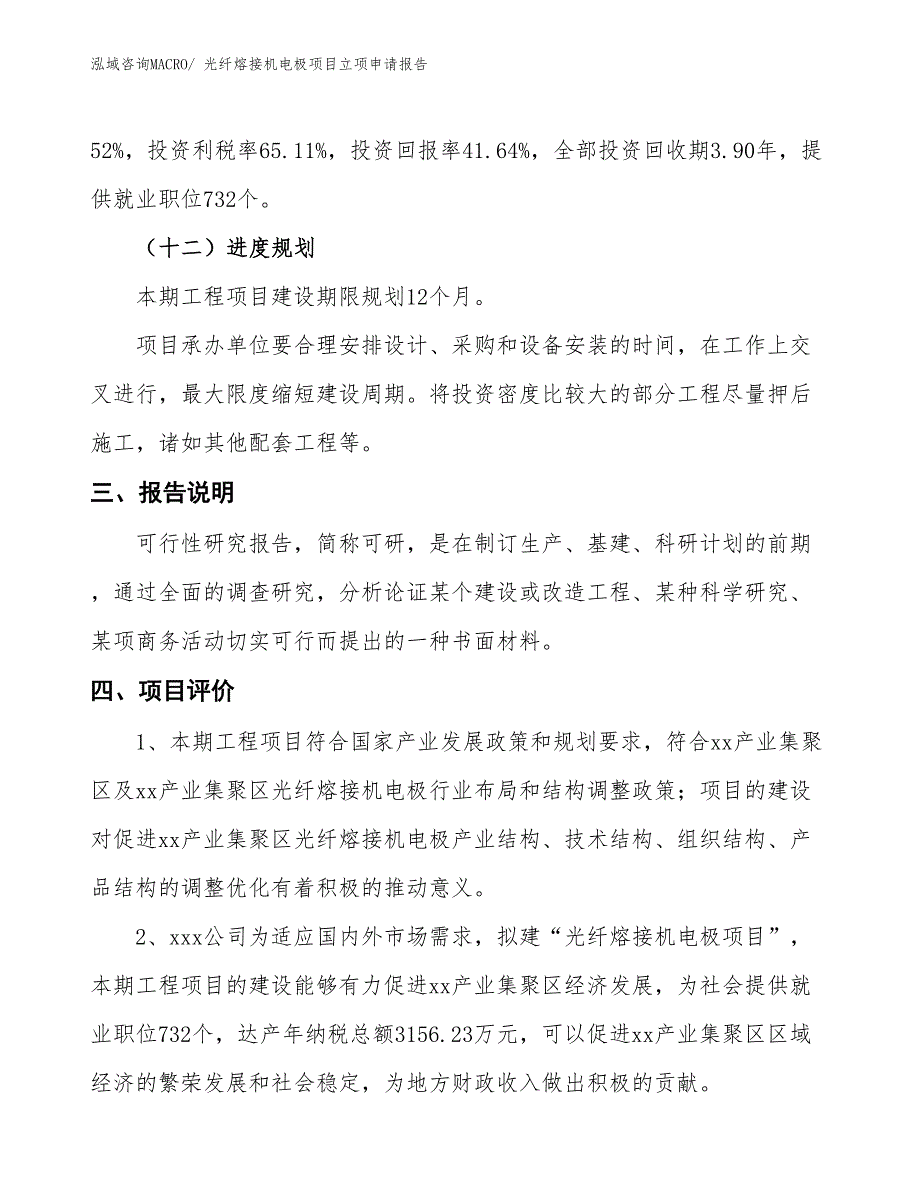 泓域咨询MACRO/ 光纤熔接机电极项目立项申请报告

52%，投资利税率65.11%，投资回报率41.64%，全部投资回收期3.90年，提供就业职位732个。

（十二）进度规划

本期工程项目建设期限规划12个月。

项目承办单位要合理安排设计、采购和设备安装的时间，在工作上交叉进行，最大限度缩短建设周期。将投资密度比较大的部分工程尽量押后施工，诸如其他配套工程等。

三、报告说明

可行性研究报告，简称可研，是在制订生产、基建、科研计划的前期，通过全面的调查研究，分析论证某个建设或改造工程、某种科学研究、某项商务活动切实可行而提出的一种书面材料。

四、项目评价

1、本期工程项目符合国家产业发展政策和规划要求，符合xx产业集聚区及xx产业集聚区光纤熔接机电极行业布局和结构调整政策；项目的建设对促进xx产业集聚区光纤熔接机电极产业结构、技术结构、组织结构、产品结构的调整优化有着积极的推动意义。

2、xxx公司为适应国内外市场需求，拟建“光纤熔接机电极项目”，本期工程项目的建设能够有力促进xx产业集聚区经济发展，为社会提供就业职位732个，达产年纳税总额3156.23万元，可以促进xx产业集聚区区域经济的繁荣发展和社会稳定，为地方财政收入做出积极的贡献。